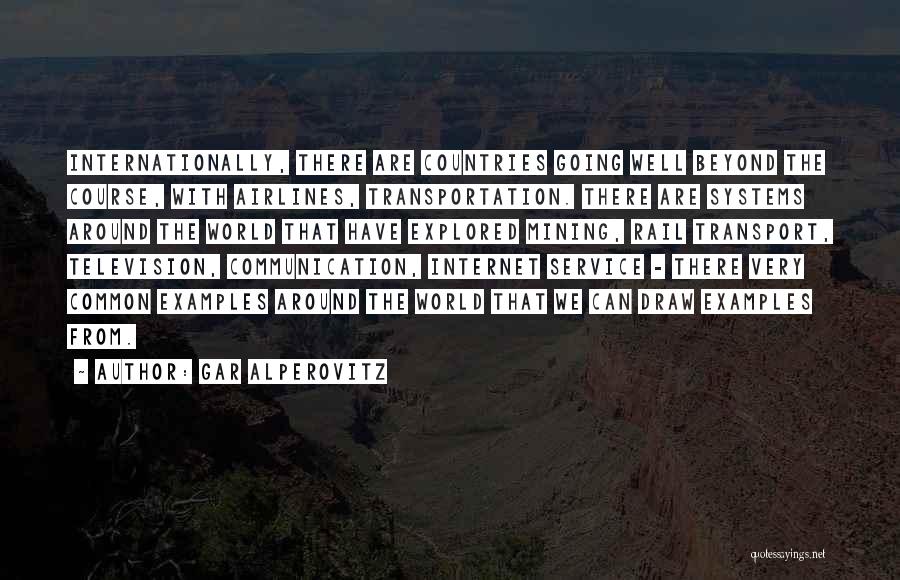 INTERNATIONALLY, THERE ARE COUNTRIES GOING WELL BEYOND THE COURSE, WITH AIRLINES, TRANSPORTATION. THERE ARE SYSTEMS AROUND THE WORLD THAT HAVE EXPLORED MINING, RAIL TRANSPORT, TELEVISION, COMMUNICATION, INTERNET SERVICE - THERE VERY COMMON EXAMPLES AROUND THE WORLD THAT WE CAN DRAW EXAMPLES FROM.

~ AUTHOR: GAR ALPEROVITZ

quotesayings.net